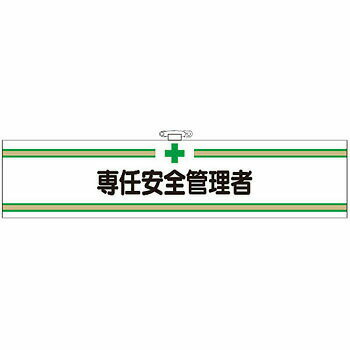 専任安全管理者